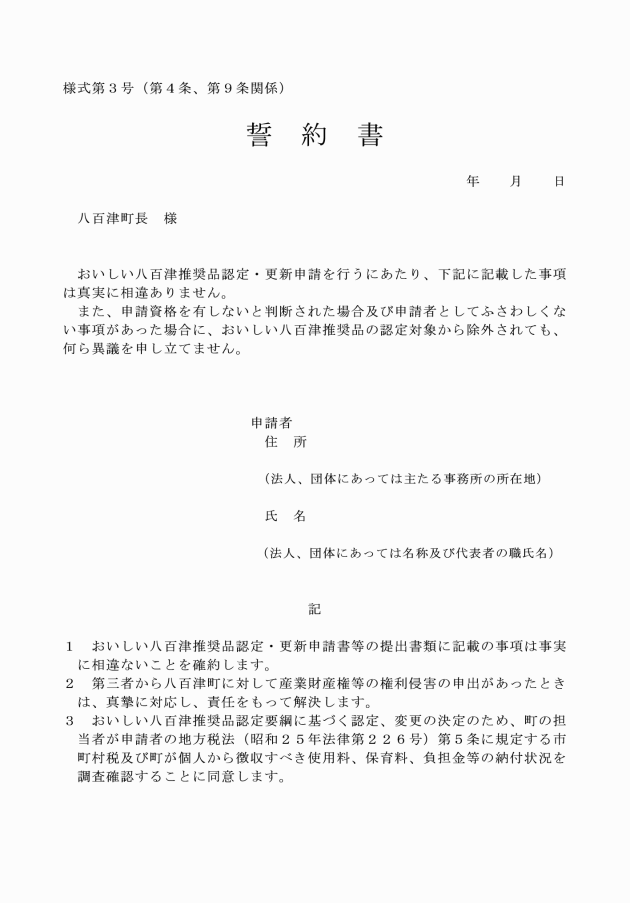 様式第３号（第４条、第９条関係）

誓　約　書

年　　月　　日

八百津町長　様

おいしい八百津推奨品認定・更新申請を行うにあたり、下記に記載した事項は真実に相違ありません。
また、申請資格を有しないと判断された場合及び申請者としてふさわしくない事項があった場合に、おいしい八百津推奨品の認定対象から除外されても、何ら異議を申し立てません。

申請者
住　所

（法人、団体にあっては主たる事務所の所在地）

氏　名

（法人、団体にあっては名称及び代表者の職氏名）

記

１　おいしい八百津推奨品認定・更新申請書等の提出書類に記載の事項は事実に相違ないことを確約します。
２　第三者から八百津町に対して産業財産権等の権利侵害の申出があったときは、真摯に対応し、責任をもって解決します。
３　おいしい八百津推奨品認定要綱に基づく認定、変更の決定のため、町の担当者が申請者の地方税法（昭和２５年法律第２２６号）第５条に規定する市町村税及び町が個人から徴収すべき使用料、保育料、負担金等の納付状況を調査確認することに同意します。